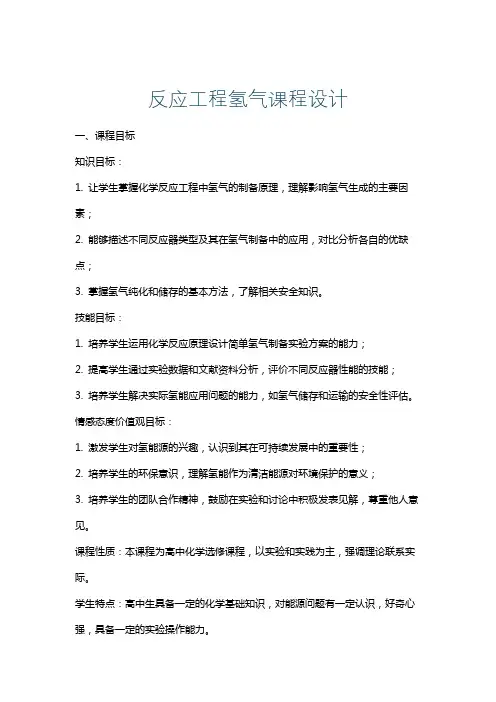 反应工程氢气课程设计

一、课程目标

知识目标：

1. 让学生掌握化学反应工程中氢气的制备原理，理解影响氢气生成的主要因素；

2. 能够描述不同反应器类型及其在氢气制备中的应用，对比分析各自的优缺点；

3. 掌握氢气纯化和储存的基本方法，了解相关安全知识。

技能目标：

1. 培养学生运用化学反应原理设计简单氢气制备实验方案的能力；

2. 提高学生通过实验数据和文献资料分析，评价不同反应器性能的技能；

3. 培养学生解决实际氢能应用问题的能力，如氢气储存和运输的安全性评估。

情感态度价值观目标：

1. 激发学生对氢能源的兴趣，认识到其在可持续发展中的重要性；

2. 培养学生的环保意识，理解氢能作为清洁能源对环境保护的意义；

3. 培养学生的团队合作精神，鼓励在实验和讨论中积极发表见解，尊重他人意见。

课程性质：本课程为高中化学选修课程，以实验和实践为主，强调理论联系实际。

学生特点：高中生具备一定的化学基础知识，对能源问题有一定认识，好奇心强，具备一定的实验操作能力。